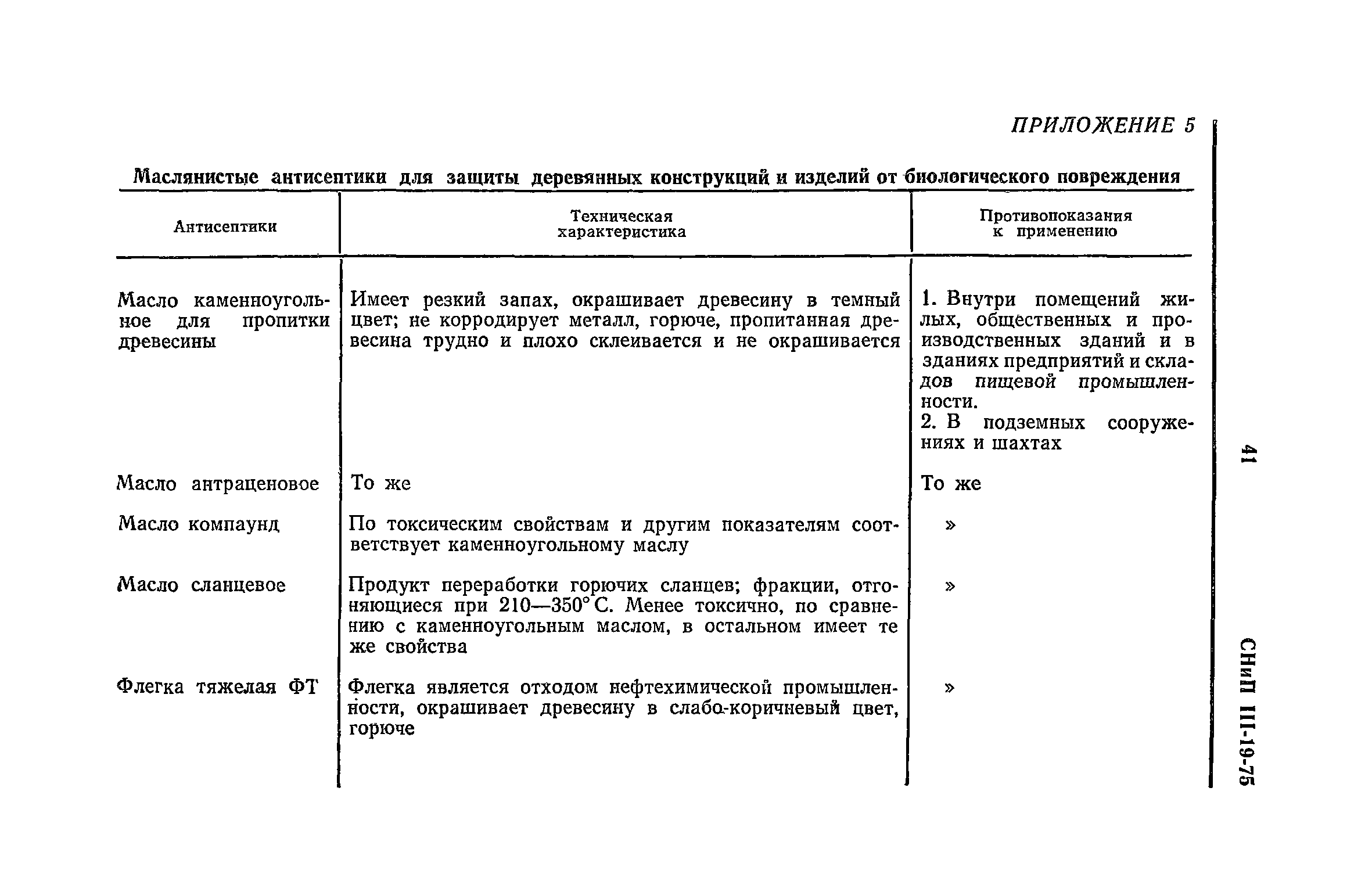 ПРИЛОЖЕНИЕ 5

Маслянистые антисептики для защиты деревянных конструкций и изделий от биологического повреждения

| Антисептики | Техническая характеристика | Противопоказания к применению |
|---|---|---|
| Масло каменноугольное для пропитки древесины | Имеет резкий запах, окрашивает древесину в темный цвет; не корродирует металл, горюче, пропитанная древесина трудно и плохо склеивается и не окрашивается | 1. Внутри помещений жилых, общественных и производственных зданий и в зданиях предприятий и складов пищевой промышленности. 2. В подземных сооружениях и шахтах |
| Масло антраценовое | То же | То же |
| Масло компаунд | По токсическим свойствам и другим показателям соответствует каменноугольному маслу | » |
| Масло сланцевое | Продукт переработки горючих сланцев; фракции, отгоняющиеся при 210—350° С. Менее токсично, по сравнению с каменноугольным маслом, в остальном имеет те же свойства | » |
| Флегка тяжелая ФТ | Флегка является отходом нефтехимической промышленности, окрашивает древесину в слабо-коричневый цвет, горюче | » |

41

СНиП III-19-75